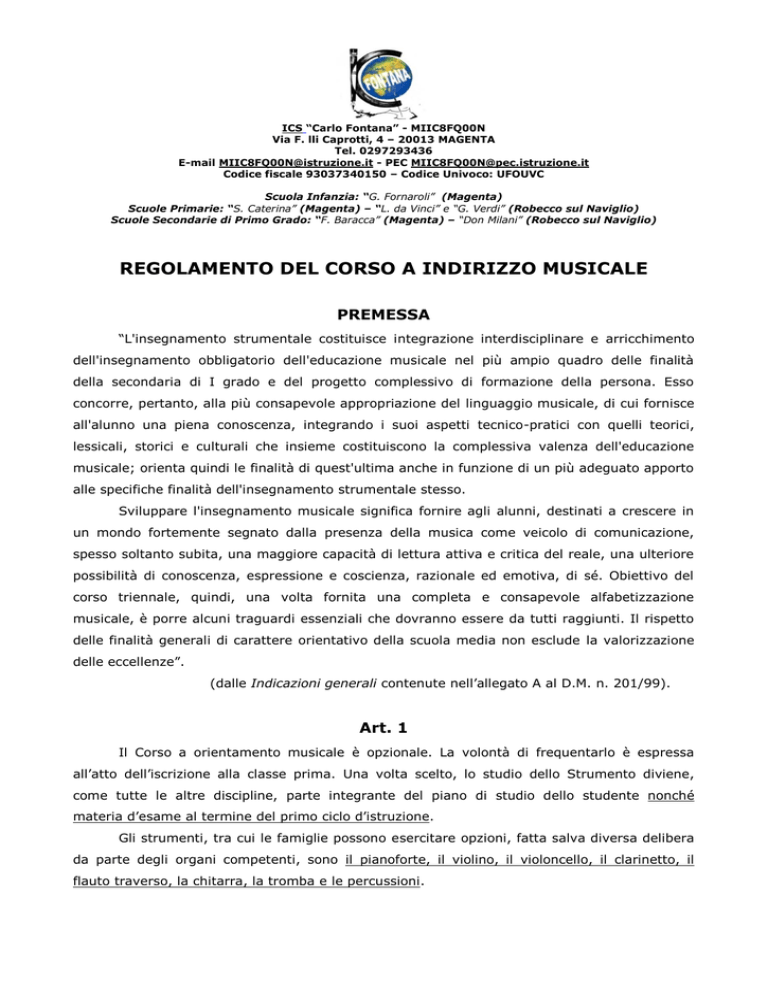 FONTANA

ICS "Carlo Fontana" - MIIC8FQ00N
Via F. lli Caprotti, 4 – 20013 MAGENTA
Tel. 0297293436
E-mail MIIC8FQ00N@istruzione.it - PEC MIIC8FQ00N@pec.istruzione.it
Codice fiscale 93037340150 – Codice Univoco: UFOUVC

Scuola Infanzia: "G. Fornaroli" (Magenta)
Scuole Primarie: "S. Caterina" (Magenta) – "L. da Vinci" e "G. Verdi" (Robecco sul Naviglio)
Scuole Secondarie di Primo Grado: "F. Baracca" (Magenta) – "Don Milani" (Robecco sul Naviglio)

REGOLAMENTO DEL CORSO A INDIRIZZO MUSICALE

PREMESSA

"L'insegnamento strumentale costituisce integrazione interdisciplinare e arricchimento dell'insegnamento obbligatorio dell'educazione musicale nel più ampio quadro delle finalità della secondaria di I grado e del progetto complessivo di formazione della persona. Esso concorre, pertanto, alla più consapevole appropriazione del linguaggio musicale, di cui fornisce all'alunno una piena conoscenza, integrando i suoi aspetti tecnico-pratici con quelli teorici, lessicali, storici e culturali che insieme costituiscono la complessiva valenza dell'educazione musicale; orienta quindi le finalità di quest'ultima anche in funzione di un più adeguato apporto alle specifiche finalità dell'insegnamento strumentale stesso.

Sviluppare l'insegnamento musicale significa fornire agli alunni, destinati a crescere in un mondo fortemente segnato dalla presenza della musica come veicolo di comunicazione, spesso soltanto subita, una maggiore capacità di lettura attiva e critica del reale, una ulteriore possibilità di conoscenza, espressione e coscienza, razionale ed emotiva, di sé. Obiettivo del corso triennale, quindi, una volta fornita una completa e consapevole alfabetizzazione musicale, è porre alcuni traguardi essenziali che dovranno essere da tutti raggiunti. Il rispetto delle finalità generali di carattere orientativo della scuola media non esclude la valorizzazione delle eccellenze".

(dalle Indicazioni generali contenute nell'allegato A al D.M. n. 201/99).

Art. 1

Il Corso a orientamento musicale è opzionale. La volontà di frequentarlo è espressa all'atto dell'iscrizione alla classe prima. Una volta scelto, lo studio dello Strumento diviene, come tutte le altre discipline, parte integrante del piano di studio dello studente nonché materia d'esame al termine del primo ciclo d'istruzione.

Gli strumenti, tra cui le famiglie possono esercitare opzioni, fatta salva diversa delibera da parte degli organi competenti, sono il pianoforte, il violino, il violoncello, il clarinetto, il flauto traverso, la chitarra, la tromba e le percussioni.